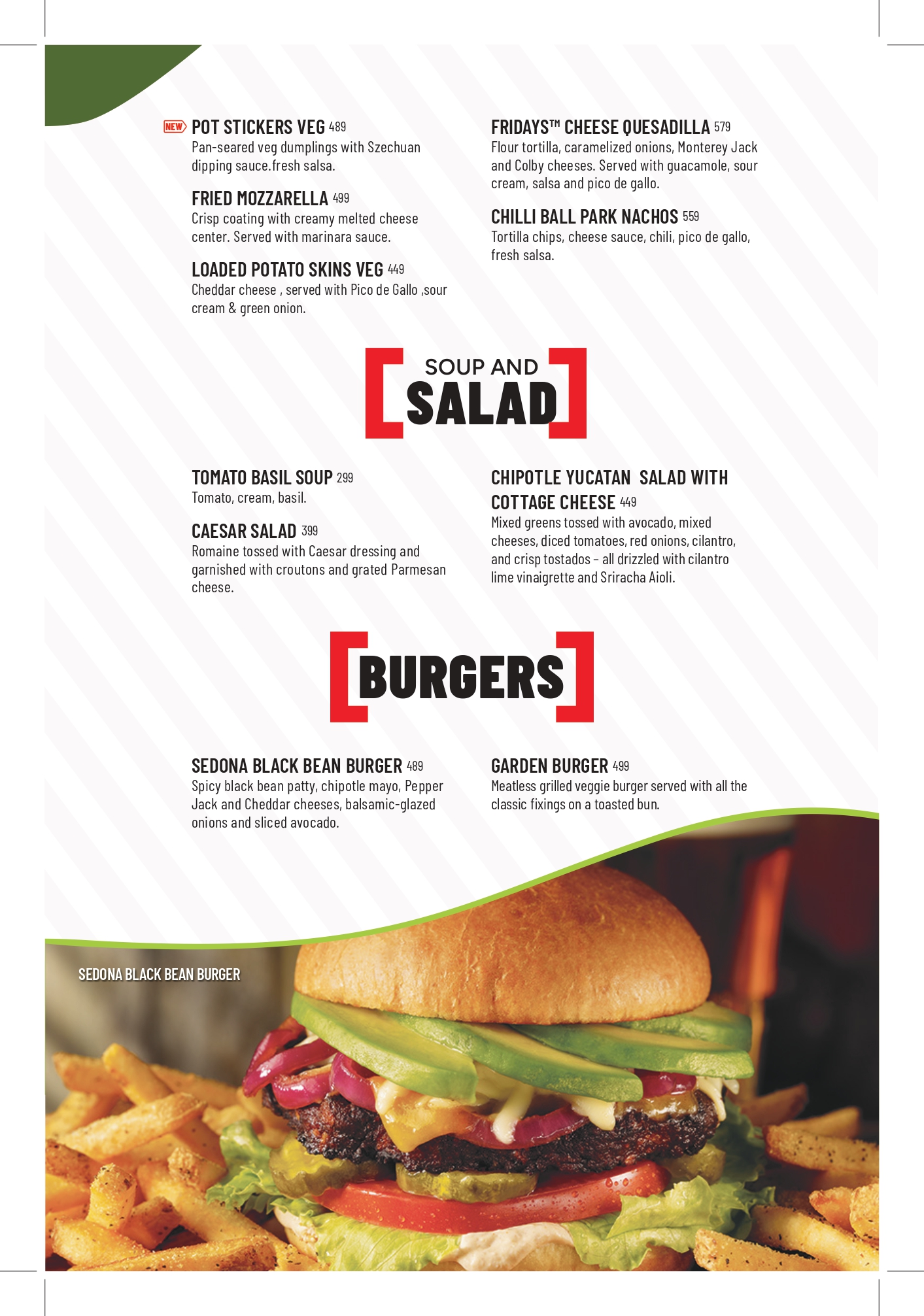 NEW POT STICKERS VEG 489
Pan-seared veg dumplings with Szechuan dipping sauce.fresh salsa.

FRIED MOZZARELLA 499
Crisp coating with creamy melted cheese center. Served with marinara sauce.

LOADED POTATO SKINS VEG 449
Cheddar cheese , served with Pico de Gallo ,sour cream & green onion.

FRIDAYS™ CHEESE QUESADILLA 579
Flour tortilla, caramelized onions, Monterey Jack and Colby cheeses. Served with guacamole, sour cream, salsa and pico de gallo.

CHILLI BALL PARK NACHOS 559
Tortilla chips, cheese sauce, chili, pico de gallo, fresh salsa.

SOUP AND SALAD

TOMATO BASIL SOUP 299
Tomato, cream, basil.

CAESAR SALAD 399
Romaine tossed with Caesar dressing and garnished with croutons and grated Parmesan cheese.

CHIPOTLE YUCATAN SALAD WITH COTTAGE CHEESE 449
Mixed greens tossed with avocado, mixed cheeses, diced tomatoes, red onions, cilantro, and crisp tostados – all drizzled with cilantro lime vinaigrette and Sriracha Aioli.

BURGERS

SEDONA BLACK BEAN BURGER 489
Spicy black bean patty, chipotle mayo, Pepper Jack and Cheddar cheeses, balsamic-glazed onions and sliced avocado.

GARDEN BURGER 499
Meatless grilled veggie burger served with all the classic fixings on a toasted bun.

SEDONA BLACK BEAN BURGER